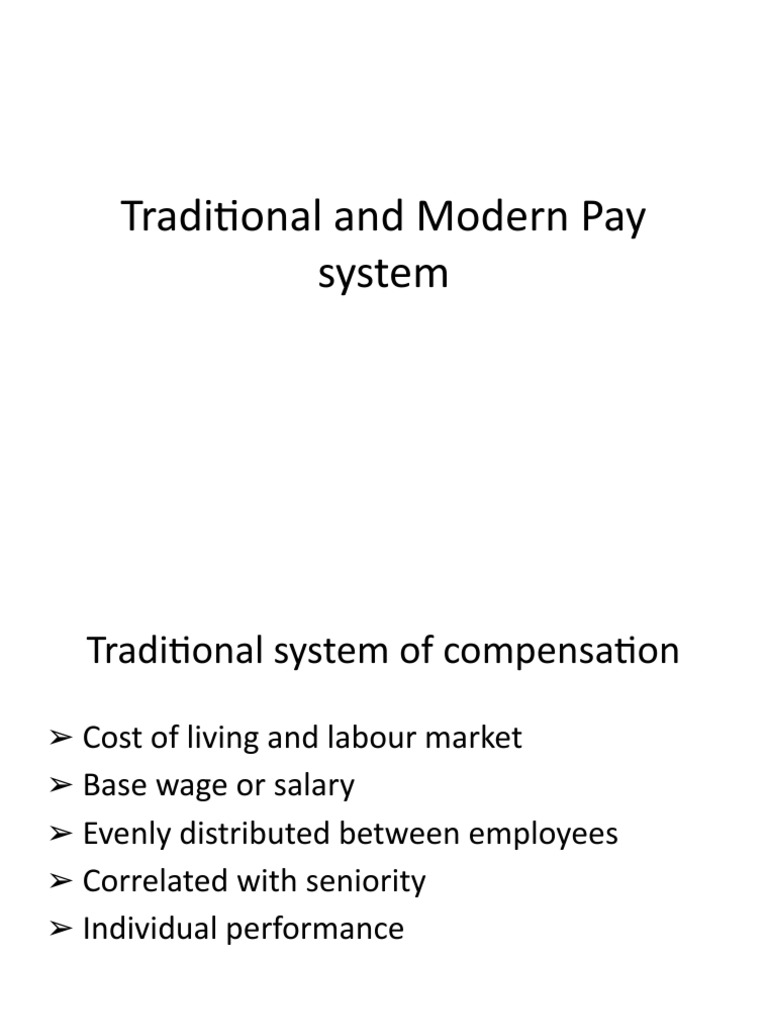 Traditional and Modern Pay system

Traditional system of compensation

➢ Cost of living and labour market
➢ Base wage or salary
➢ Evenly distributed between employees
➢ Correlated with seniority
➢ Individual performance